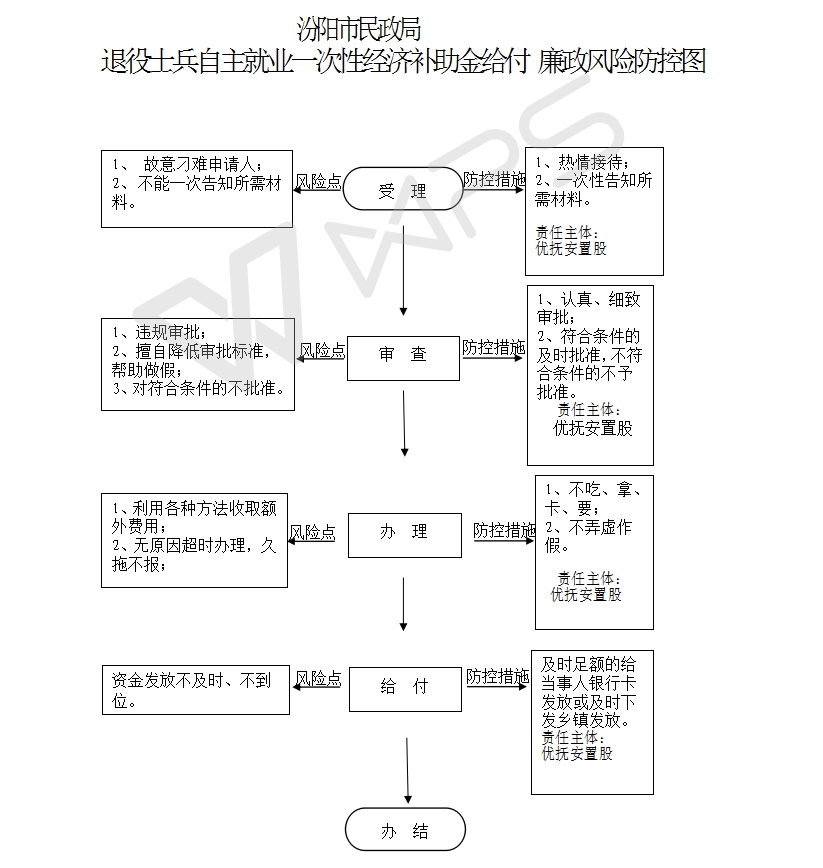 汾阳市民政局
退役士兵自主就业一次性经济补助金给付 廉政风险防控图

1、 故意刁难申请人；
2、不能一次告知所需材料。

风险点

受 理

防控措施

1、热情接待；
2、一次性告知所需材料。

责任主体：
优抚安置股

1、违规审批；
2、擅自降低审批标准，帮助做假；
3、对符合条件的不批准。

风险点

审 查

防控措施

1、认真、细致审批；
2、符合条件的及时批准，不符合条件的不予批准。
责任主体：
优抚安置股

1、利用各种方法收取额外费用；
2、无原因超时办理，久拖不报；

风险点

办 理

防控措施

1、不吃、拿、卡、要；
2、不弄虚作假。

责任主体：
优抚安置股

资金发放不及时、不到位。

风险点

给 付

防控措施

及时足额的给当事人银行卡发放或及时下发乡镇发放。
责任主体：
优抚安置股

办 结